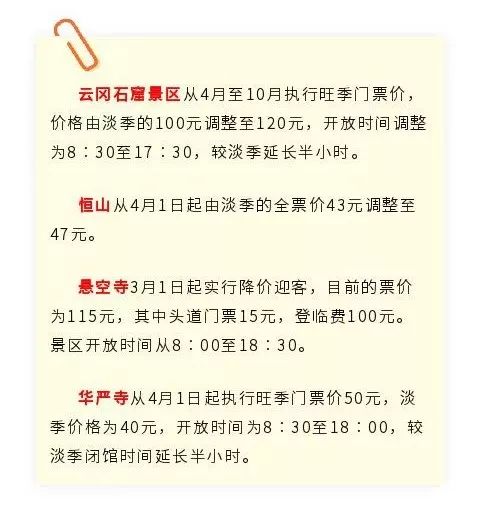 云冈石窟景区从4月至10月执行旺季门票价，价格由淡季的100元调整至120元，开放时间调整为8：30至17：30，较淡季延长半小时。

恒山从4月1日起由淡季的全票价43元调整至47元。

悬空寺3月1日起实行降价迎客，目前的票价为115元，其中头道门票15元，登临费100元。景区开放时间从8：00至18：30。

华严寺从4月1日起执行旺季门票价50元，淡季价格为40元，开放时间为8：30至18：00，较淡季闭馆时间延长半小时。